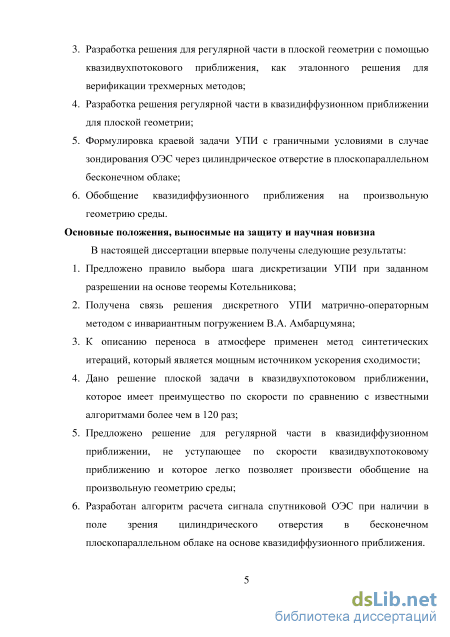 3. Разработка решения для регулярной части в плоской геометрии с помощью квазидвухпотокового приближения, как эталонного решения для верификации трехмерных методов;

4. Разработка решения регулярной части в квазидиффузионном приближении для плоской геометрии;

5. Формулировка краевой задачи УПИ с граничными условиями в случае зондирования ОЭС через цилиндрическое отверстие в плоскопараллельном бесконечном облаке;

6. Обобщение квазидиффузионного приближения на произвольную геометрию среды.

Основные положения, выносимые на защиту и научная новизна

В настоящей диссертации впервые получены следующие результаты:

1. Предложено правило выбора шага дискретизации УПИ при заданном разрешении на основе теоремы Котельникова;

2. Получена связь решения дискретного УПИ матрично-операторным методом с инвариантным погружением В.А. Амбарцумяна;

3. К описанию переноса в атмосфере применен метод синтетических итераций, который является мощным источником ускорения сходимости;

4. Дано решение плоской задачи в квазидвухпотоковом приближении, которое имеет преимущество по скорости по сравнению с известными алгоритмами более чем в 120 раз;

5. Предложено решение для регулярной части в квазидиффузионном приближении, не уступающее по скорости квазидвухпотоковому приближению и которое легко позволяет произвести обобщение на произвольную геометрию среды;

6. Разработан алгоритм расчета сигнала спутниковой ОЭС при наличии в поле зрения цилиндрического отверстия в бесконечном плоскопараллельном облаке на основе квазидиффузионного приближения.

5

dsLib.net
библиотека диссертаций